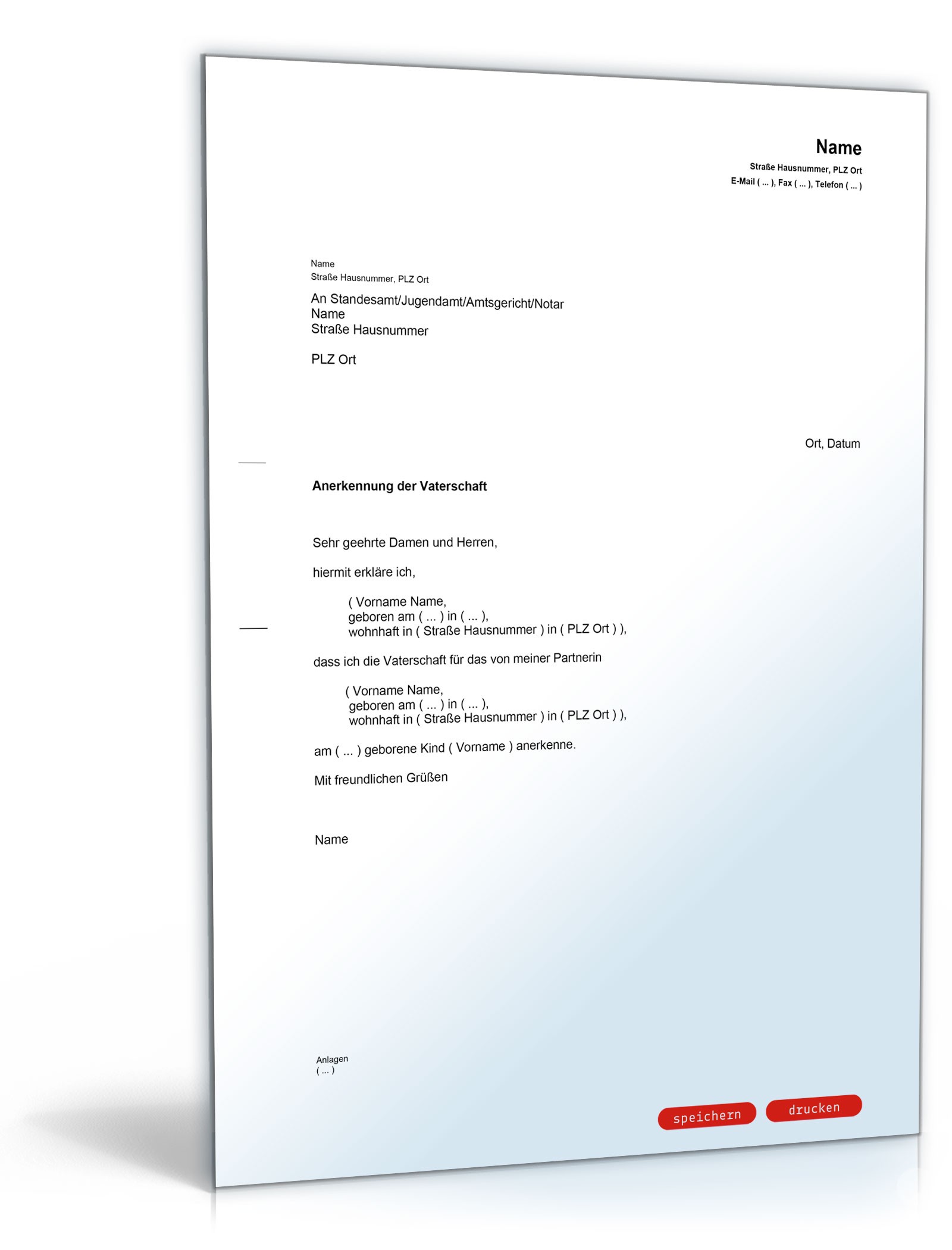 Name
Straße Hausnummer, PLZ Ort
E-Mail ( ... ), Fax ( ... ), Telefon ( ... )

Name
Straße Hausnummer, PLZ Ort

An Standesamt/Jugendamt/Amtsgericht/Notar
Name
Straße Hausnummer

PLZ Ort

Ort, Datum

Anerkennung der Vaterschaft

Sehr geehrte Damen und Herren,

hiermit erkläre ich,

( Vorname Name,
geboren am ( ... ) in ( ... ),
wohnhaft in ( Straße Hausnummer ) in ( PLZ Ort ) ),

dass ich die Vaterschaft für das von meiner Partnerin

( Vorname Name,
geboren am ( ... ) in ( ... ),
wohnhaft in ( Straße Hausnummer ) in ( PLZ Ort ) ),

am ( ... ) geborene Kind ( Vorname ) anerkenne.

Mit freundlichen Grüßen

Name

Anlagen
( ... )

speichern drucken